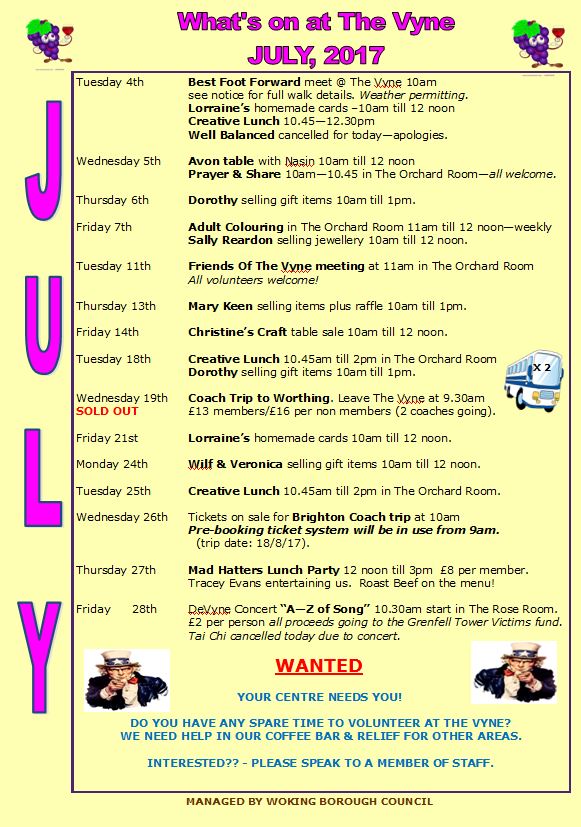 What's on at The Vyne
JULY, 2017

J
U
L
Y

| | |
|---|---|
| Tuesday 4th | Best Foot Forward meet @ The Vyne 10am see notice for full walk details. Weather permitting. Lorraine's homemade cards –10am till 12 noon Creative Lunch 10.45—12.30pm Well Balanced cancelled for today—apologies. |
| Wednesday 5th | Avon table with Nasin 10am till 12 noon Prayer & Share 10am—10.45 in The Orchard Room—all welcome. |
| Thursday 6th | Dorothy selling gift items 10am till 1pm. |
| Friday 7th | Adult Colouring in The Orchard Room 11am till 12 noon—weekly Sally Reardon selling jewellery 10am till 12 noon. |
| Tuesday 11th | Friends Of The Vyne meeting at 11am in The Orchard Room All volunteers welcome! |
| Thursday 13th | Mary Keen selling items plus raffle 10am till 1pm. |
| Friday 14th | Christine's Craft table sale 10am till 12 noon. |
| Tuesday 18th | Creative Lunch 10.45am till 2pm in The Orchard Room Dorothy selling gift items 10am till 1pm. |
| Wednesday 19th SOLD OUT | Coach Trip to Worthing. Leave The Vyne at 9.30am £13 members/£16 per non members (2 coaches going). |
| Friday 21st | Lorraine's homemade cards 10am till 12 noon. |
| Monday 24th | Wilf & Veronica selling gift items 10am till 12 noon. |
| Tuesday 25th | Creative Lunch 10.45am till 2pm in The Orchard Room. |
| Wednesday 26th | Tickets on sale for Brighton Coach trip at 10am Pre-booking ticket system will be in use from 9am. (trip date: 18/8/17). |
| Thursday 27th | Mad Hatters Lunch Party 12 noon till 3pm £8 per member. Tracey Evans entertaining us. Roast Beef on the menu! |
| Friday 28th | DeVyne Concert "A—Z of Song" 10.30am start in The Rose Room. £2 per person all proceeds going to the Grenfell Tower Victims fund. Tai Chi cancelled today due to concert. |

X 2

WANTED

YOUR CENTRE NEEDS YOU!

DO YOU HAVE ANY SPARE TIME TO VOLUNTEER AT THE VYNE? WE NEED HELP IN OUR COFFEE BAR & RELIEF FOR OTHER AREAS.

INTERESTED?? - PLEASE SPEAK TO A MEMBER OF STAFF.

MANAGED BY WOKING BOROUGH COUNCIL